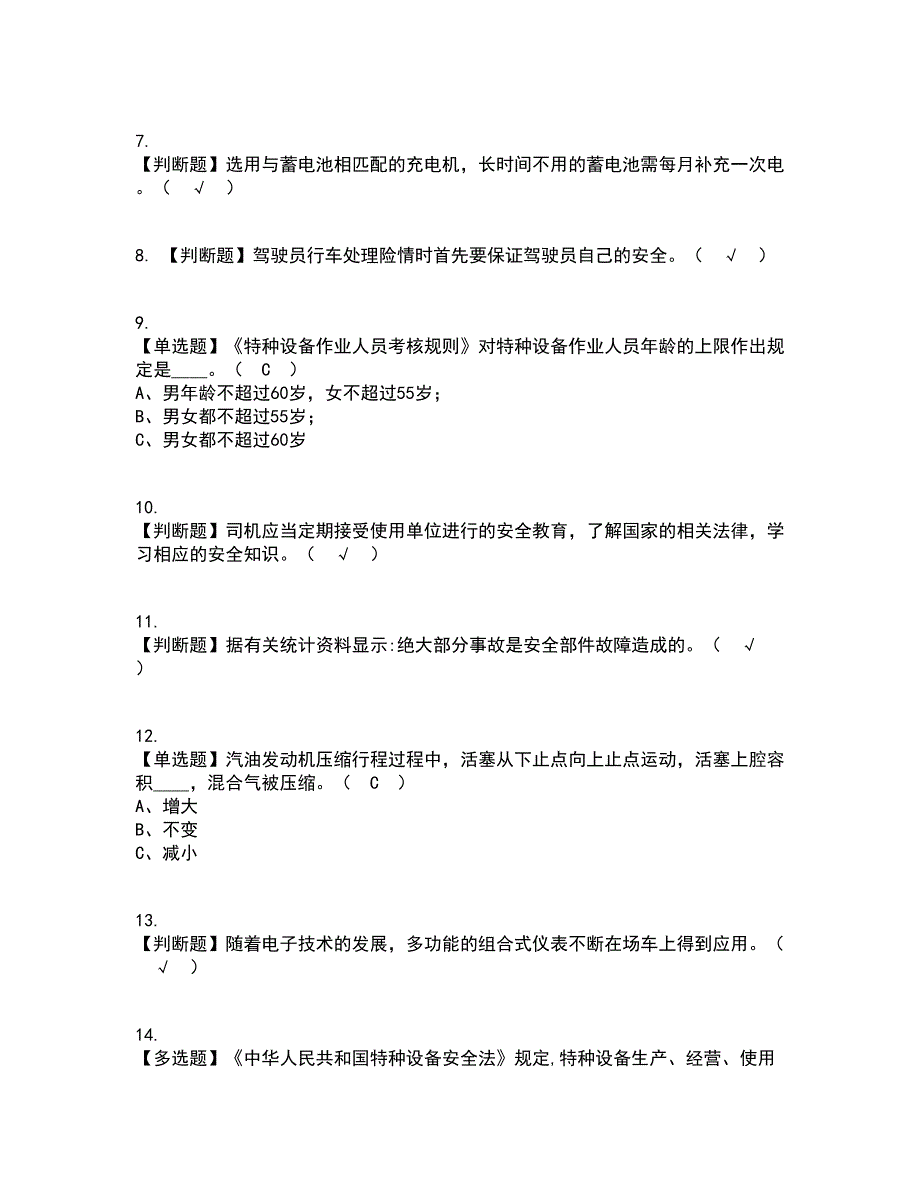 7.
【判断题】选用与蓄电池相匹配的充电机，长时间不用的蓄电池需每月补充一次电。（ √ ）

8. 【判断题】驾驶员行车处理险情时首先要保证驾驶员自己的安全。（ √ ）

9.
【单选题】《特种设备作业人员考核规则》对特种设备作业人员年龄的上限作出规定是____。（ C ）
A、男年龄不超过60岁，女不超过55岁；
B、男女都不超过55岁；
C、男女都不超过60岁

10.
【判断题】司机应当定期接受使用单位进行的安全教育，了解国家的相关法律，学习相应的安全知识。（ √ ）

11.
【判断题】据有关统计资料显示:绝大部分事故是安全部件故障造成的。（ √ ）

12.
【单选题】汽油发动机压缩行程过程中，活塞从下止点向上止点运动，活塞上腔容积____，混合气被压缩。（ C ）
A、增大
B、不变
C、减小

13.
【判断题】随着电子技术的发展，多功能的组合式仪表不断在场车上得到应用。（ √ ）

14.
【多选题】《中华人民共和国特种设备安全法》规定,特种设备生产、经营、使用